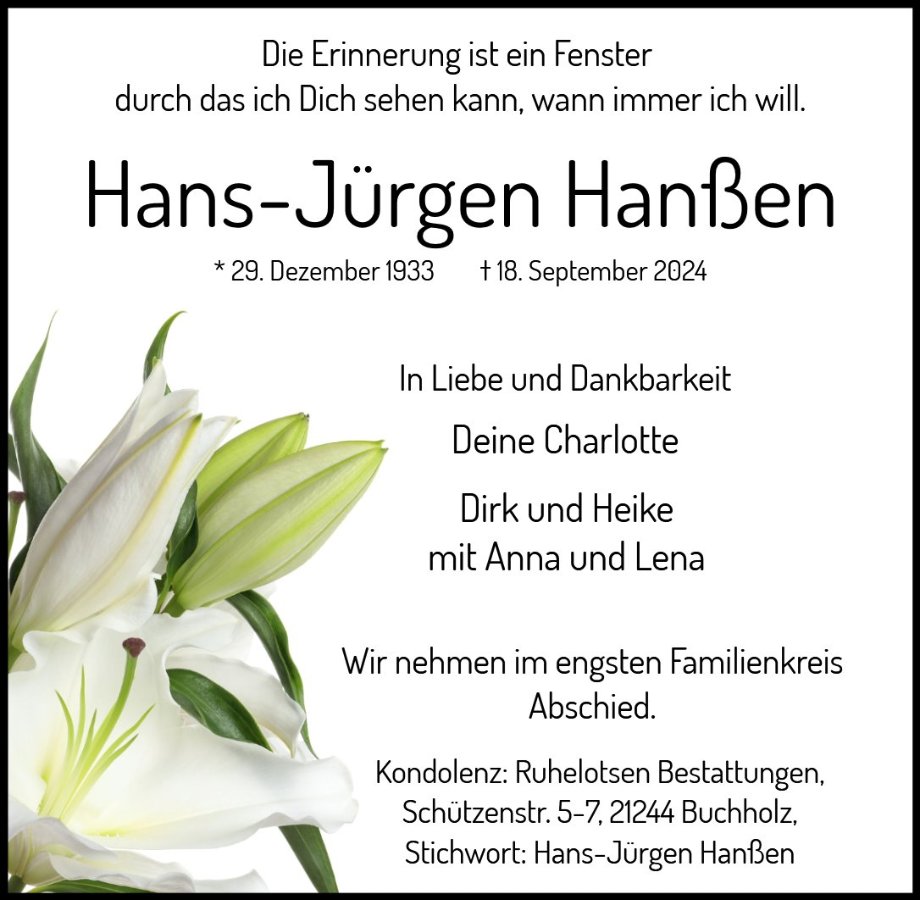 Die Erinnerung ist ein Fenster
durch das ich Dich sehen kann, wann immer ich will.

Hans-Jürgen Hanßen

* 29. Dezember 1933 † 18. September 2024

In Liebe und Dankbarkeit

Deine Charlotte

Dirk und Heike
mit Anna und Lena

Wir nehmen im engsten Familienkreis Abschied.

Kondolenz: Ruhelotsen Bestattungen,
Schützenstr. 5-7, 21244 Buchholz,
Stichwort: Hans-Jürgen Hanßen